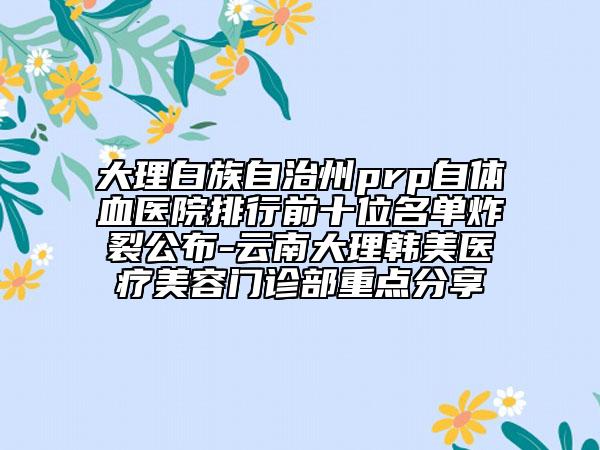 大理白族自治州prp自体血医院排行前十位名单炸裂公布-云南大理韩美医疗美容门诊部重点分享